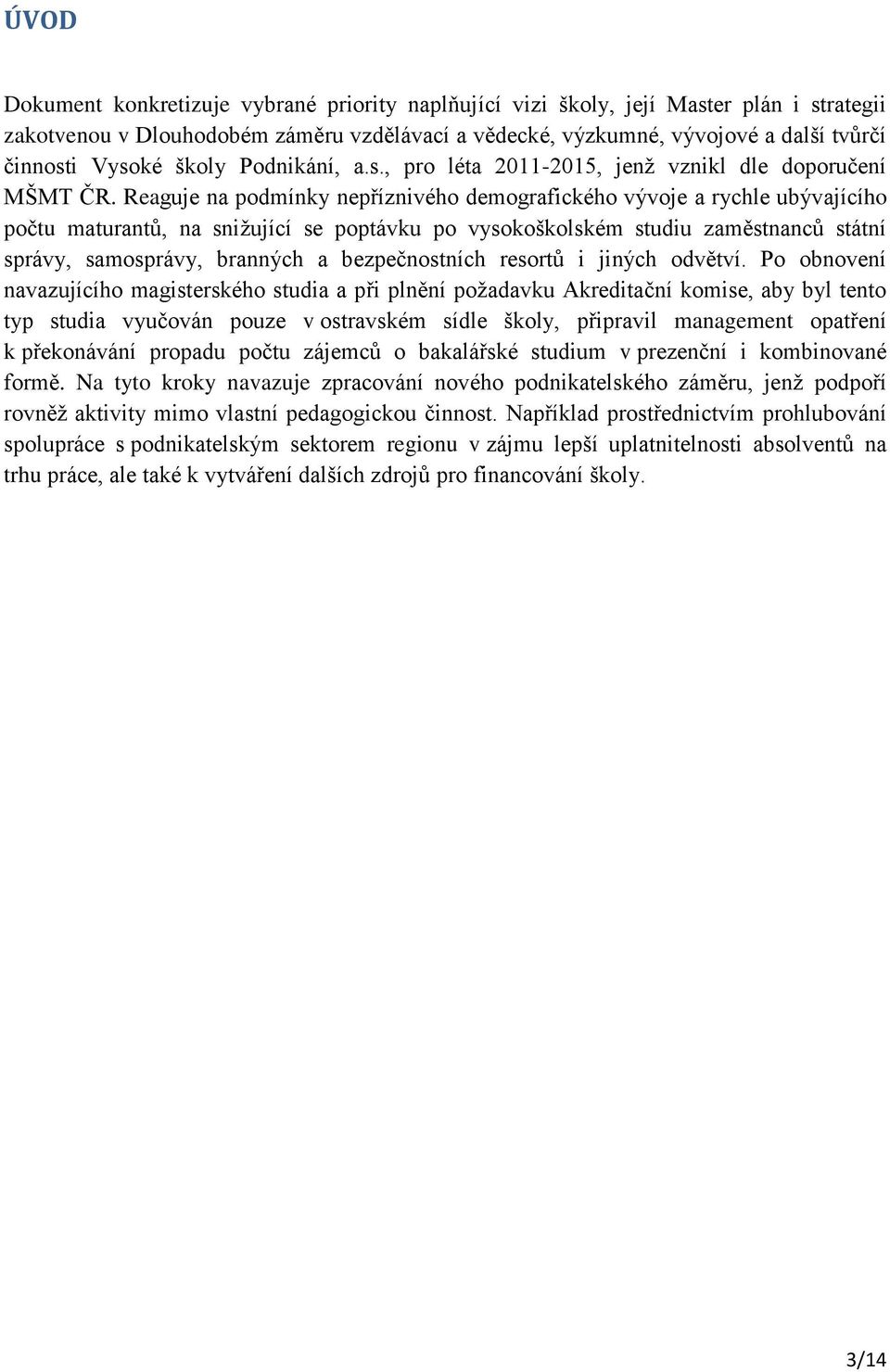 ÚVOD

Dokument konkretizuje vybrané priority naplňující vizi školy, její Master plán i strategii zakotvenou v Dlouhodobém záměru vzdělávací a vědecké, výzkumné, vývojové a další tvůrčí činnosti Vysoké školy Podnikání, a.s., pro léta 2011-2015, jenž vznikl dle doporučení MŠMT ČR. Reaguje na podmínky nepříznivého demografického vývoje a rychle ubývajícího počtu maturantů, na snižující se poptávku po vysokoškolském studiu zaměstnanců státní správy, samosprávy, branných a bezpečnostních resortů i jiných odvětví. Po obnovení navazujícího magisterského studia a při plnění požadavku Akreditační komise, aby byl tento typ studia vyučován pouze v ostravském sídle školy, připravil management opatření k překonávání propadu počtu zájemců o bakalářské studium v prezenční i kombinované formě. Na tyto kroky navazuje zpracování nového podnikatelského záměru, jenž podpoří rovněž aktivity mimo vlastní pedagogickou činnost. Například prostřednictvím prohlubování spolupráce s podnikatelským sektorem regionu v zájmu lepší uplatnitelnosti absolventů na trhu práce, ale také k vytváření dalších zdrojů pro financování školy.

3/14